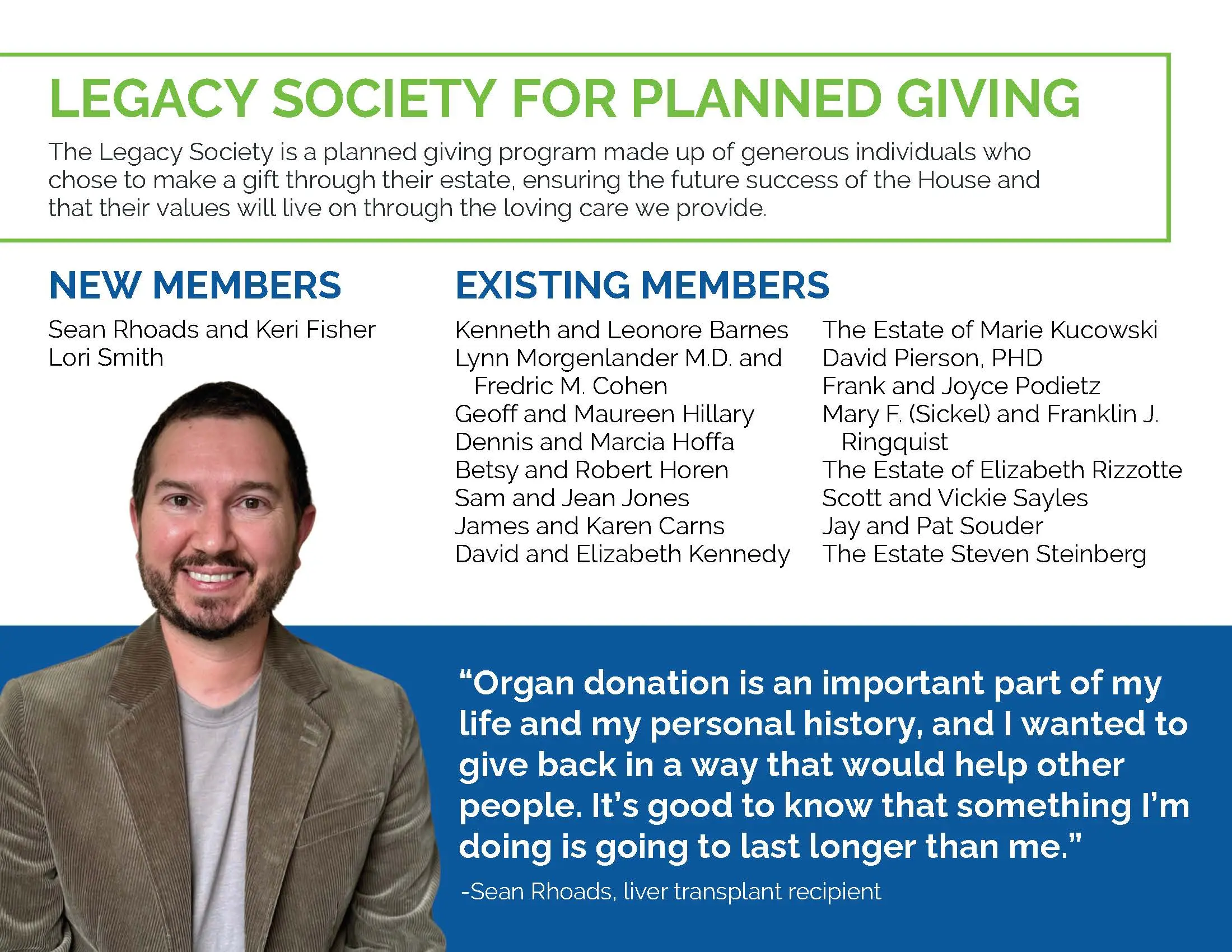 LEGACY SOCIETY FOR PLANNED GIVING

The Legacy Society is a planned giving program made up of generous individuals who chose to make a gift through their estate, ensuring the future success of the House and that their values will live on through the loving care we provide.

NEW MEMBERS

Sean Rhoads and Keri Fisher
Lori Smith

EXISTING MEMBERS

Kenneth and Leonore Barnes
Lynn Morgenlander M.D. and Fredric M. Cohen
Geoff and Maureen Hillary
Dennis and Marcia Hoffa
Betsy and Robert Horen
Sam and Jean Jones
James and Karen Carns
David and Elizabeth Kennedy

The Estate of Marie Kucowski
David Pierson, PHD
Frank and Joyce Podietz
Mary F. (Sickel) and Franklin J. Ringquist
The Estate of Elizabeth Rizzotte
Scott and Vickie Sayles
Jay and Pat Souder
The Estate Steven Steinberg

“Organ donation is an important part of my life and my personal history, and I wanted to give back in a way that would help other people. It’s good to know that something I’m doing is going to last longer than me.”

-Sean Rhoads, liver transplant recipient